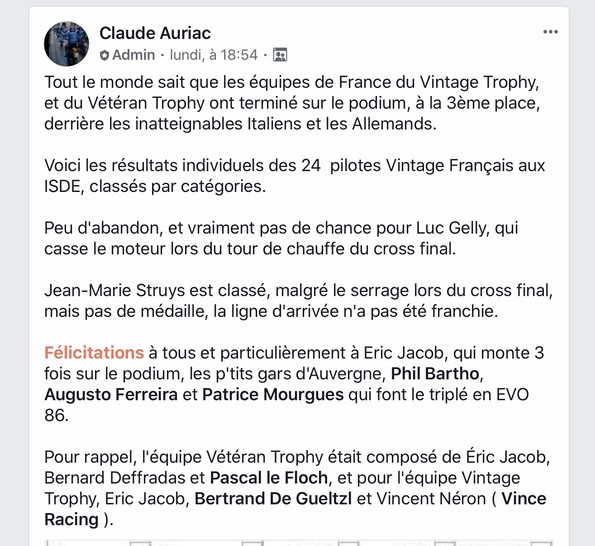 Claude Auriac
Admin · lundi, à 18:54 ·

Tout le monde sait que les équipes de France du Vintage Trophy, et du Vétéran Trophy ont terminé sur le podium, à la 3ème place, derrière les inatteignables Italiens et les Allemands.

Voici les résultats individuels des 24 pilotes Vintage Français aux ISDE, classés par catégories.

Peu d'abandon, et vraiment pas de chance pour Luc Gelly, qui casse le moteur lors du tour de chauffe du cross final.

Jean-Marie Struys est classé, malgré le serrage lors du cross final, mais pas de médaille, la ligne d'arrivée n'a pas été franchie.

Félicitations à tous et particulièrement à Eric Jacob, qui monte 3 fois sur le podium, les p'tits gars d'Auvergne, Phil Bartho, Augusto Ferreira et Patrice Mourgues qui font le triplé en EVO 86.

Pour rappel, l'équipe Vétéran Trophy était composé de Éric Jacob, Bernard Deffradas et Pascal le Floch, et pour l'équipe Vintage Trophy, Eric Jacob, Bertrand De Gueltzl et Vincent Néron ( Vince Racing ).